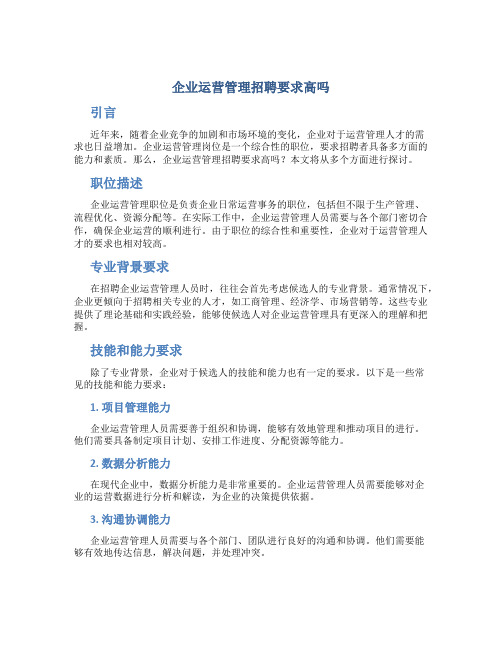 企业运营管理招聘要求高吗

引言

近年来，随着企业竞争的加剧和市场环境的变化，企业对于运营管理人才的需求也日益增加。企业运营管理岗位是一个综合性的职位，要求招聘者具备多方面的能力和素质。那么，企业运营管理招聘要求高吗？本文将从多个方面进行探讨。

职位描述

企业运营管理职位是负责企业日常运营事务的职位，包括但不限于生产管理、流程优化、资源分配等。在实际工作中，企业运营管理人员需要与各个部门密切合作，确保企业运营的顺利进行。由于职位的综合性和重要性，企业对于运营管理人才的要求也相对较高。

专业背景要求

在招聘企业运营管理人员时，往往会首先考虑候选人的专业背景。通常情况下，企业更倾向于招聘相关专业的人才，如工商管理、经济学、市场营销等。这些专业提供了理论基础和实践经验，能够使候选人对企业运营管理具有更深入的理解和把握。

技能和能力要求

除了专业背景，企业对于候选人的技能和能力也有一定的要求。以下是一些常见的技能和能力要求：

1. 项目管理能力

企业运营管理人员需要善于组织和协调，能够有效地管理和推动项目的进行。他们需要具备制定项目计划、安排工作进度、分配资源等能力。

2. 数据分析能力

在现代企业中，数据分析能力是非常重要的。企业运营管理人员需要能够对企业的运营数据进行分析和解读，为企业的决策提供依据。

3. 沟通协调能力

企业运营管理人员需要与各个部门、团队进行良好的沟通和协调。他们需要能够有效地传达信息，解决问题，并处理冲突。